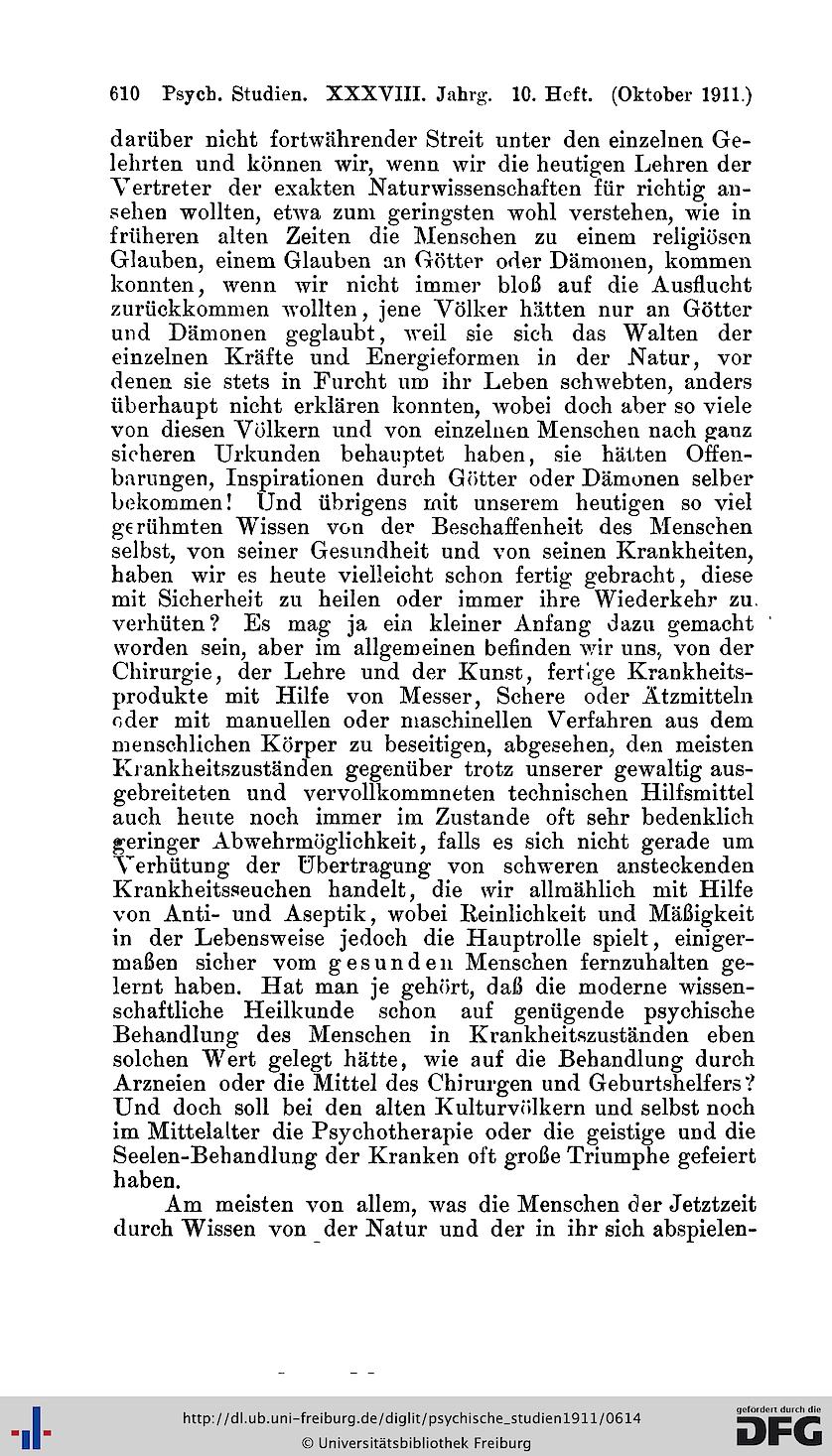 610 Psych. Studien. XXXVIII. Jahrg. 10. Heft. (Oktober 1911.)

darüber nicht fortwährender Streit unter den einzelnen Gelehrten und können wir, wenn wir die heutigen Lehren der Vertreter der exakten Naturwissenschaften für richtig ansehen wollten, etwa zum geringsten wohl verstehen, wie in früheren alten Zeiten die Menschen zu einem religiösen Glauben, einem Glauben an Götter oder Dämonen, kommen konnten, wenn wir nicht immer bloß auf die Ausflucht zurückkommen wollten, jene Völker hätten nur an Götter und Dämonen geglaubt, weil sie sich das Walten der einzelnen Kräfte und Energieformen in der Natur, vor denen sie stets in Furcht um ihr Leben schwebten, anders überhaupt nicht erklären konnten, wobei doch aber so viele von diesen Völkern und von einzelnen Menschen nach ganz sicheren Urkunden behauptet haben, sie hätten Offenbarungen, Inspirationen durch Götter oder Dämonen selber bekommen! Und übrigens mit unserem heutigen so viel gerühmten Wissen von der Beschaffenheit des Menschen selbst, von seiner Gesundheit und von seinen Krankheiten, haben wir es heute vielleicht schon fertig gebracht, diese mit Sicherheit zu heilen oder immer ihre Wiederkehr zu verhüten? Es mag ja ein kleiner Anfang dazu gemacht worden sein, aber im allgemeinen befinden wir uns, von der Chirurgie, der Lehre und der Kunst, fertige Krankheitsprodukte mit Hilfe von Messer, Schere oder Ätzmitteln oder mit manuellen oder maschinellen Verfahren aus dem menschlichen Körper zu beseitigen, abgesehen, den meisten Krankheitszuständen gegenüber trotz unserer gewaltig ausgebreiteten und vervollkommneten technischen Hilfsmittel auch heute noch immer im Zustande oft sehr bedenklich geringer Abwehrmöglichkeit, falls es sich nicht gerade um Verhütung der Übertragung von schweren ansteckenden Krankheitsseuchen handelt, die wir allmählich mit Hilfe von Anti- und Aseptik, wobei Reinlichkeit und Mäßigkeit in der Lebensweise jedoch die Hauptrolle spielt, einigermaßen sicher vom gesunden Menschen fernzuhalten gelernt haben. Hat man je gehört, daß die moderne wissenschaftliche Heilkunde schon auf genügende psychische Behandlung des Menschen in Krankheitszuständen eben solchen Wert gelegt hätte, wie auf die Behandlung durch Arzneien oder die Mittel des Chirurgen und Geburtshelfers? Und doch soll bei den alten Kulturvölkern und selbst noch im Mittelalter die Psychotherapie oder die geistige und die Seelen-Behandlung der Kranken oft große Triumphe gefeiert haben.

Am meisten von allem, was die Menschen der Jetztzeit durch Wissen von der Natur und der in ihr sich abspielen-

http://dl.ub.uni-freiburg.de/diglit/psychische_studien1911/0614
© Universitätsbibliothek Freiburg
gefördert durch die DFG